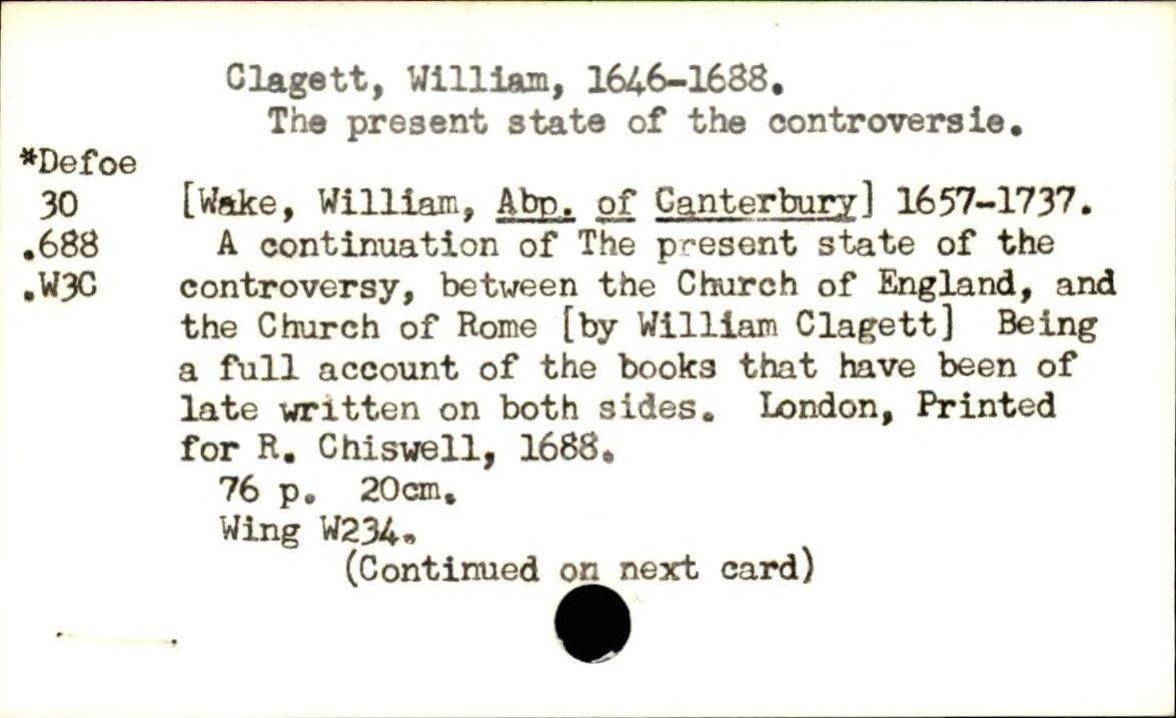 Clagett, William, 1646-1688.
The present state of the controversie.

*Defoe
30
.688
.W3C

[Wake, William, Abp. of Canterbury] 1657-1737.
A continuation of The present state of the controversy, between the Church of England, and the Church of Rome [by William Clagett] Being a full account of the books that have been of late written on both sides. London, Printed for R. Chiswell, 1688.
76 p. 20cm.
Wing W234.
(Continued on next card)